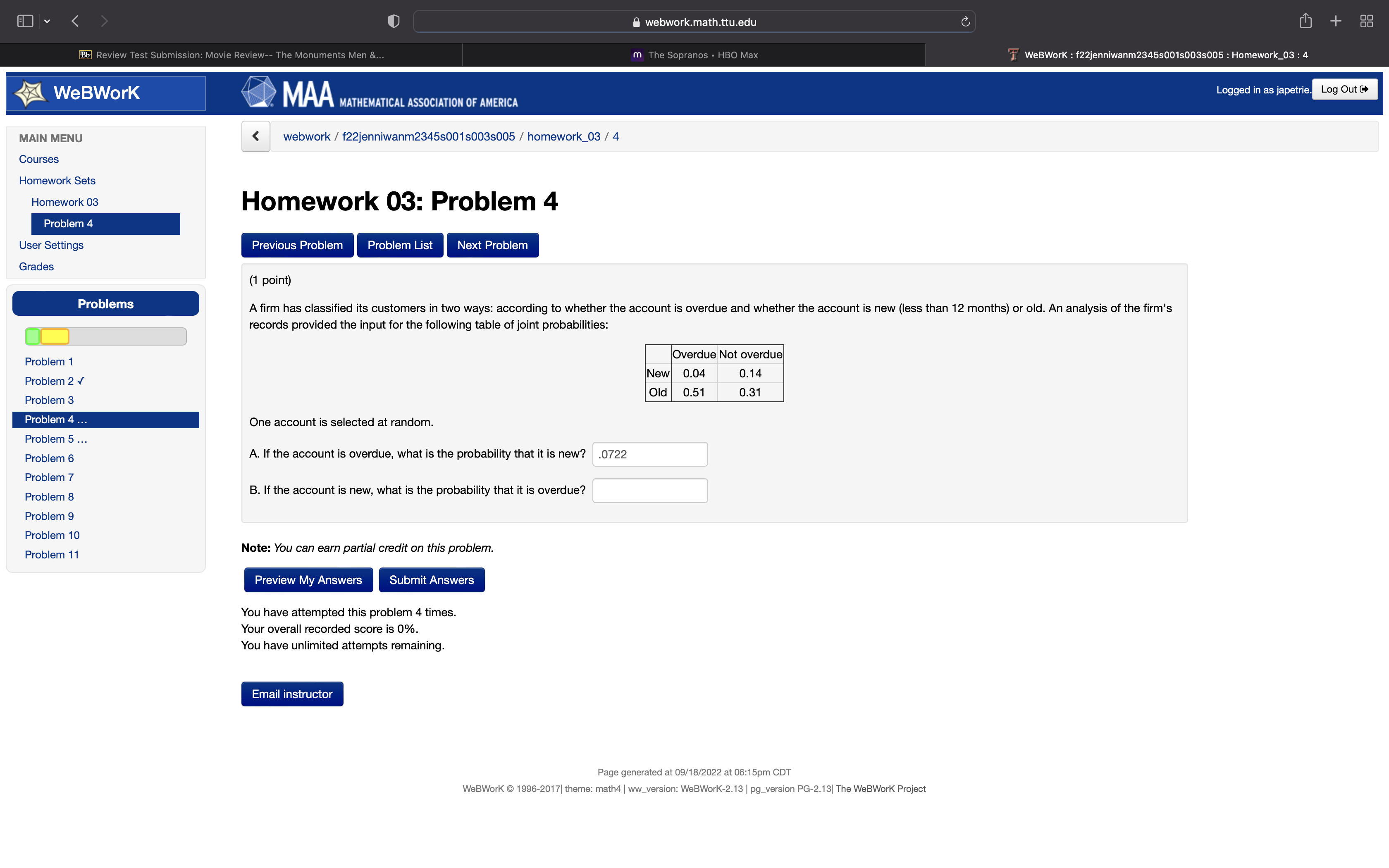 webwork.math.ttu.edu

Review Test Submission: Movie Review-- The Monuments Men &...
The Sopranos • HBO Max
WeBWorK : f22jenniwanm2345s001s003s005 : Homework_03 : 4

WeBWorK
MAA MATHEMATICAL ASSOCIATION OF AMERICA
Logged in as japetrie. Log Out

MAIN MENU
Courses
Homework Sets
Homework 03
Problem 4
User Settings
Grades

Problems
Problem 1
Problem 2 ✓
Problem 3
Problem 4 ...
Problem 5 ...
Problem 6
Problem 7
Problem 8
Problem 9
Problem 10
Problem 11

webwork / f22jenniwanm2345s001s003s005 / homework_03 / 4

Homework 03: Problem 4

Previous Problem Problem List Next Problem

(1 point)

A firm has classified its customers in two ways: according to whether the account is overdue and whether the account is new (less than 12 months) or old. An analysis of the firm's records provided the input for the following table of joint probabilities:

| | Overdue | Not overdue |
|---|---|---|
| New | 0.04 | 0.14 |
| Old | 0.51 | 0.31 |

One account is selected at random.

A. If the account is overdue, what is the probability that it is new? .0722

B. If the account is new, what is the probability that it is overdue?

Note: You can earn partial credit on this problem.

Preview My Answers Submit Answers

You have attempted this problem 4 times.
Your overall recorded score is 0%.
You have unlimited attempts remaining.

Email instructor

Page generated at 09/18/2022 at 06:15pm CDT
WeBWorK © 1996-2017| theme: math4 | ww_version: WeBWorK-2.13 | pg_version PG-2.13| The WeBWorK Project